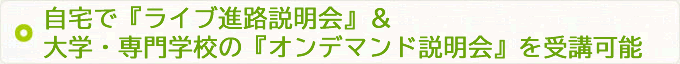 自宅で『ライブ進路説明会』＆
大学・専門学校の『オンデマンド説明会』を受講可能